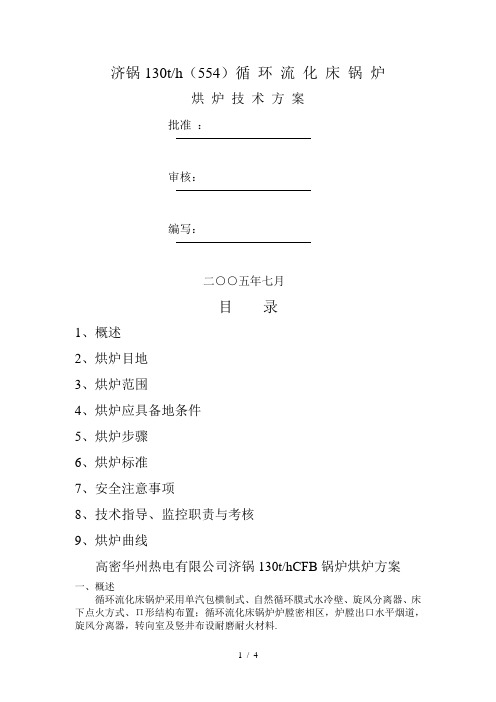 济锅 130t/h（554）循 环 流 化 床 锅 炉

烘 炉 技 术 方 案

批准 ：

审核：

编写：

二〇〇五年七月

目　　录

1、概述

2、烘炉目地

3、烘炉范围

4、烘炉应具备地条件

5、烘炉步骤

6、烘炉标准

7、安全注意事项

8、技术指导、监控职责与考核

9、烘炉曲线

高密华州热电有限公司济锅 130t/hCFB 锅炉烘炉方案

一、概述

循环流化床锅炉采用单汽包横制式、自然循环膜式水冷壁、旋风分离器、床下点火方式、Π形结构布置；循环流化床锅炉炉膛密相区，炉膛出口水平烟道，旋风分离器，转向室及竖井布设耐磨耐火材料.

1 / 4